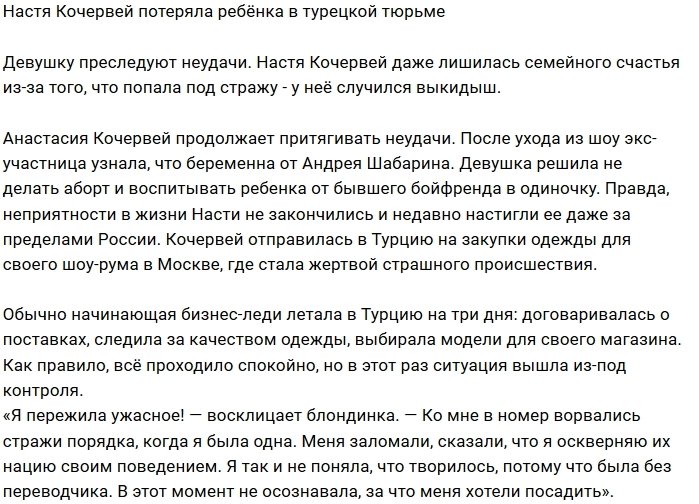 Настя Кочервей потеряла ребёнка в турецкой тюрьме

Девушку преследуют неудачи. Настя Кочервей даже лишилась семейного счастья из-за того, что попала под стражу - у неё случился выкидыш.

Анастасия Кочервей продолжает притягивать неудачи. После ухода из шоу экс-участница узнала, что беременна от Андрея Шабарина. Девушка решила не делать аборт и воспитывать ребенка от бывшего бойфренда в одиночку. Правда, неприятности в жизни Насти не закончились и недавно настигли ее даже за пределами России. Кочервей отправилась в Турцию на закупки одежды для своего шоу-рума в Москве, где стала жертвой страшного происшествия.

Обычно начинающая бизнес-леди летала в Турцию на три дня: договаривалась о поставках, следила за качеством одежды, выбирала модели для своего магазина. Как правило, всё проходило спокойно, но в этот раз ситуация вышла из-под контроля.
«Я пережила ужасное! — восклицает блондинка. — Ко мне в номер ворвались стражи порядка, когда я была одна. Меня заломали, сказали, что я оскверняю их нацию своим поведением. Я так и не поняла, что творилось, потому что была без переводчика. В этот момент не осознавала, за что меня хотели посадить».